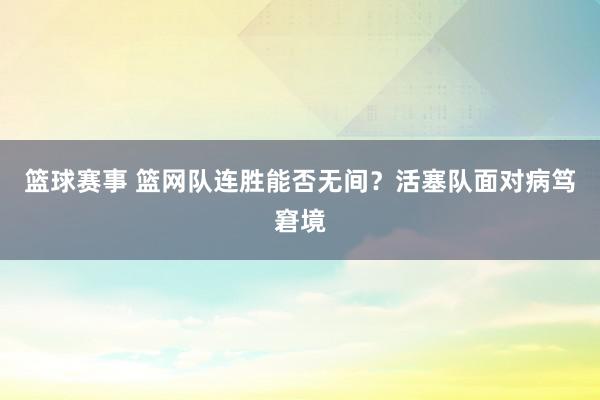 篮球赛事 篮网队连胜能否无间？活塞队面对病笃窘境